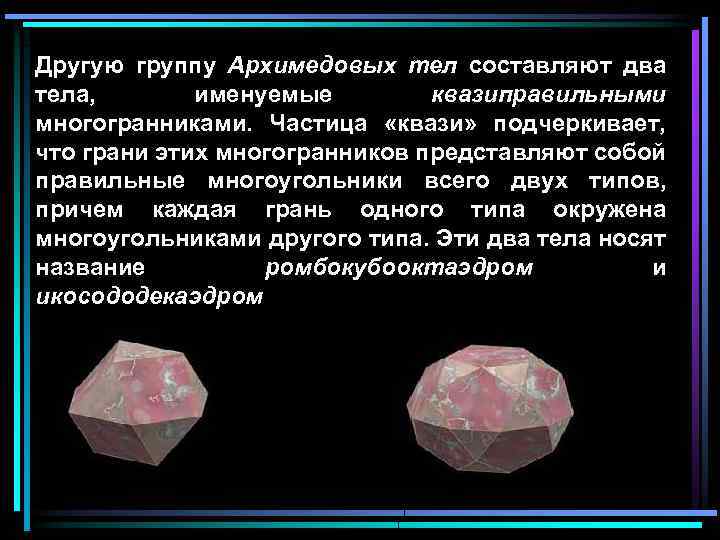 Другую группу Архимедовых тел составляют два тела, именуемые квазиправильными многогранниками. Частица «квази» подчеркивает, что грани этих многогранников представляют собой правильные многоугольники всего двух типов, причем каждая грань одного типа окружена многоугольниками другого типа. Эти два тела носят название ромбокубооктаэдром и икосододекаэдром